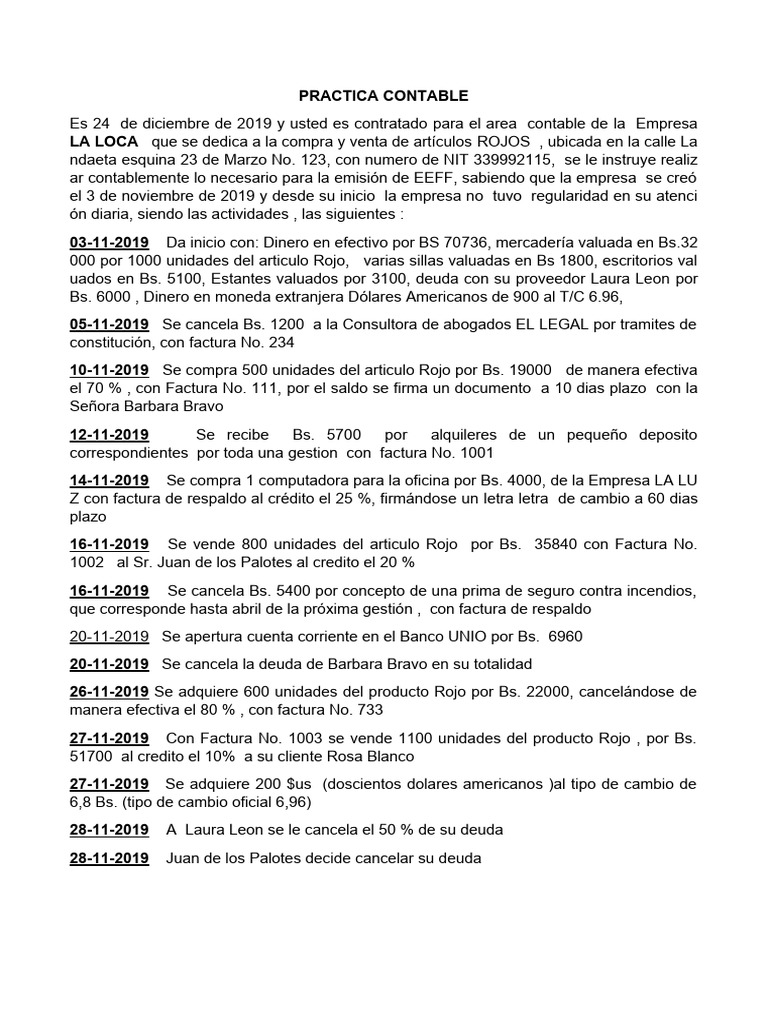 PRACTICA CONTABLE

Es 24 de diciembre de 2019 y usted es contratado para el area contable de la Empresa LA LOCA que se dedica a la compra y venta de artículos ROJOS , ubicada en la calle La ndaeta esquina 23 de Marzo No. 123, con numero de NIT 339992115, se le instruye realiz ar contablemente lo necesario para la emisión de EEFF, sabiendo que la empresa se creó el 3 de noviembre de 2019 y desde su inicio la empresa no tuvo regularidad en su atenci ón diaria, siendo las actividades , las siguientes :

03-11-2019 Da inicio con: Dinero en efectivo por BS 70736, mercadería valuada en Bs.32 000 por 1000 unidades del articulo Rojo, varias sillas valuadas en Bs 1800, escritorios val uados en Bs. 5100, Estantes valuados por 3100, deuda con su proveedor Laura Leon por Bs. 6000 , Dinero en moneda extranjera Dólares Americanos de 900 al T/C 6.96,

05-11-2019 Se cancela Bs. 1200 a la Consultora de abogados EL LEGAL por tramites de constitución, con factura No. 234

10-11-2019 Se compra 500 unidades del articulo Rojo por Bs. 19000 de manera efectiva el 70 % , con Factura No. 111, por el saldo se firma un documento a 10 dias plazo con la Señora Barbara Bravo

12-11-2019 Se recibe Bs. 5700 por alquileres de un pequeño deposito correspondientes por toda una gestion con factura No. 1001

14-11-2019 Se compra 1 computadora para la oficina por Bs. 4000, de la Empresa LA LU Z con factura de respaldo al crédito el 25 %, firmándose un letra letra de cambio a 60 dias plazo

16-11-2019 Se vende 800 unidades del articulo Rojo por Bs. 35840 con Factura No. 1002 al Sr. Juan de los Palotes al credito el 20 %

16-11-2019 Se cancela Bs. 5400 por concepto de una prima de seguro contra incendios, que corresponde hasta abril de la próxima gestión , con factura de respaldo

20-11-2019 Se apertura cuenta corriente en el Banco UNIO por Bs. 6960

20-11-2019 Se cancela la deuda de Barbara Bravo en su totalidad

26-11-2019 Se adquiere 600 unidades del producto Rojo por Bs. 22000, cancelándose de manera efectiva el 80 % , con factura No. 733

27-11-2019 Con Factura No. 1003 se vende 1100 unidades del producto Rojo , por Bs. 51700 al credito el 10% a su cliente Rosa Blanco

27-11-2019 Se adquiere 200 $us (doscientos dolares americanos )al tipo de cambio de 6,8 Bs. (tipo de cambio oficial 6,96)

28-11-2019 A Laura Leon se le cancela el 50 % de su deuda

28-11-2019 Juan de los Palotes decide cancelar su deuda